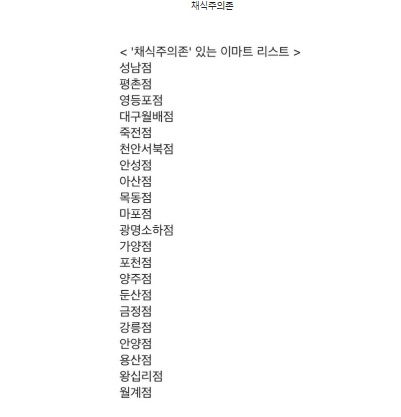 채식주의존

< '채식주의존' 있는 이마트 리스트 >
성남점
평촌점
영등포점
대구월배점
죽전점
천안서북점
안성점
아산점
목동점
마포점
광명소하점
가양점
포천점
양주점
둔산점
금정점
강릉점
안양점
용산점
왕십리점
월계점